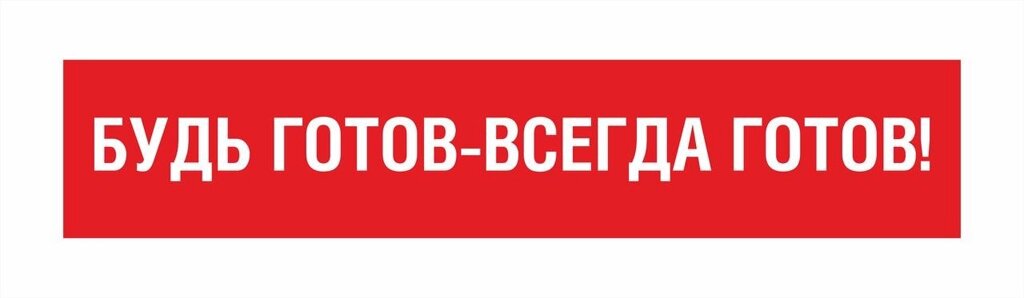 БУДЬ ГОТОВ-ВСЕГДА ГОТОВ!